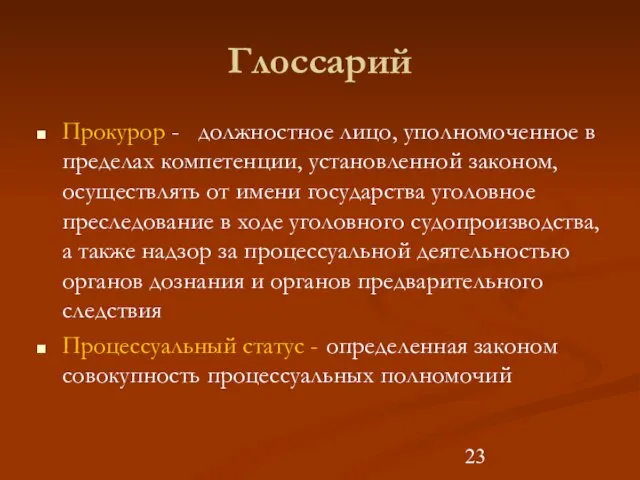 Глоссарий

■ Прокурор - должностное лицо, уполномоченное в пределах компетенции, установленной законом, осуществлять от имени государства уголовное преследование в ходе уголовного судопроизводства, а также надзор за процессуальной деятельностью органов дознания и органов предварительного следствия

■ Процессуальный статус - определенная законом совокупность процессуальных полномочий

23